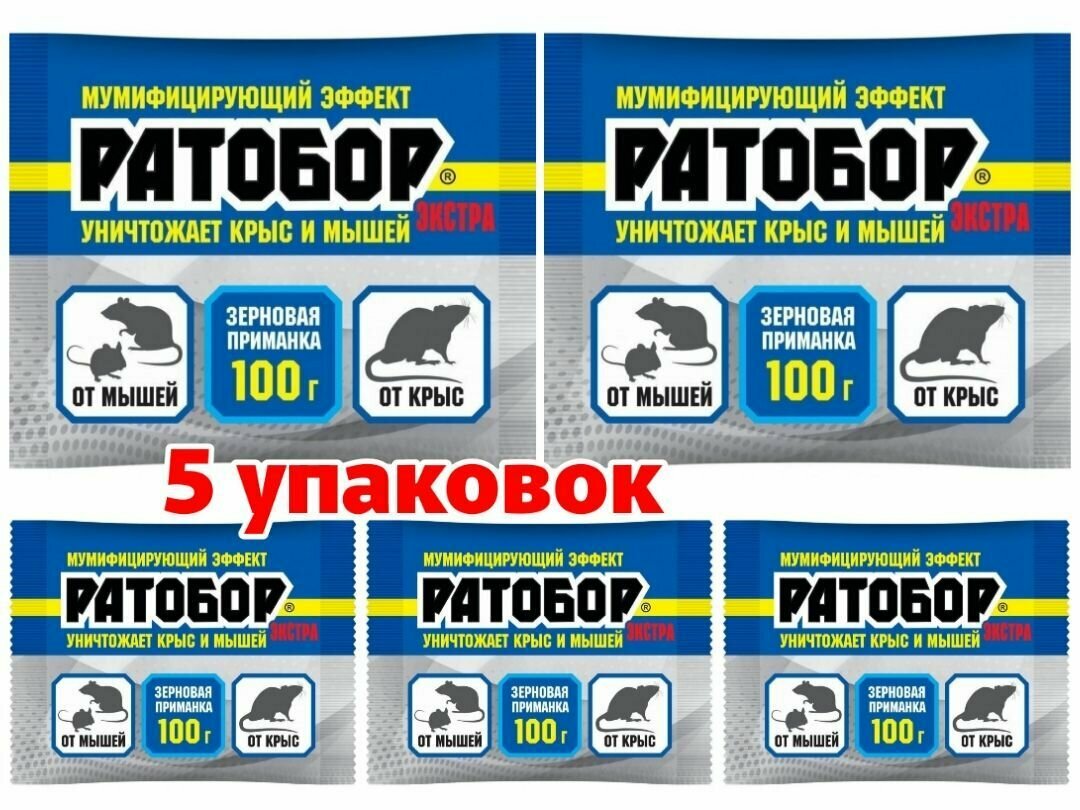 МУМИФИЦИРУЮЩИЙ ЭФФЕКТ
РАТОБОР®
ЭКСТРА
УНИЧТОЖАЕТ КРЫС И МЫШЕЙ
ОТ МЫШЕЙ
ЗЕРНОВАЯ ПРИМАНКА
100 г
ОТ КРЫС

МУМИФИЦИРУЮЩИЙ ЭФФЕКТ
РАТОБОР®
ЭКСТРА
УНИЧТОЖАЕТ КРЫС И МЫШЕЙ
ОТ МЫШЕЙ
ЗЕРНОВАЯ ПРИМАНКА
100 г
ОТ КРЫС

5 упаковок

МУМИФИЦИРУЮЩИЙ ЭФФЕКТ
РАТОБОР®
ЭКСТРА
УНИЧТОЖАЕТ КРЫС И МЫШЕЙ
ОТ МЫШЕЙ
ЗЕРНОВАЯ ПРИМАНКА
100 г
ОТ КРЫС

МУМИФИЦИРУЮЩИЙ ЭФФЕКТ
РАТОБОР®
ЭКСТРА
УНИЧТОЖАЕТ КРЫС И МЫШЕЙ
ОТ МЫШЕЙ
ЗЕРНОВАЯ ПРИМАНКА
100 г
ОТ КРЫС

МУМИФИЦИРУЮЩИЙ ЭФФЕКТ
РАТОБОР®
ЭКСТРА
УНИЧТОЖАЕТ КРЫС И МЫШЕЙ
ОТ МЫШЕЙ
ЗЕРНОВАЯ ПРИМАНКА
100 г
ОТ КРЫС